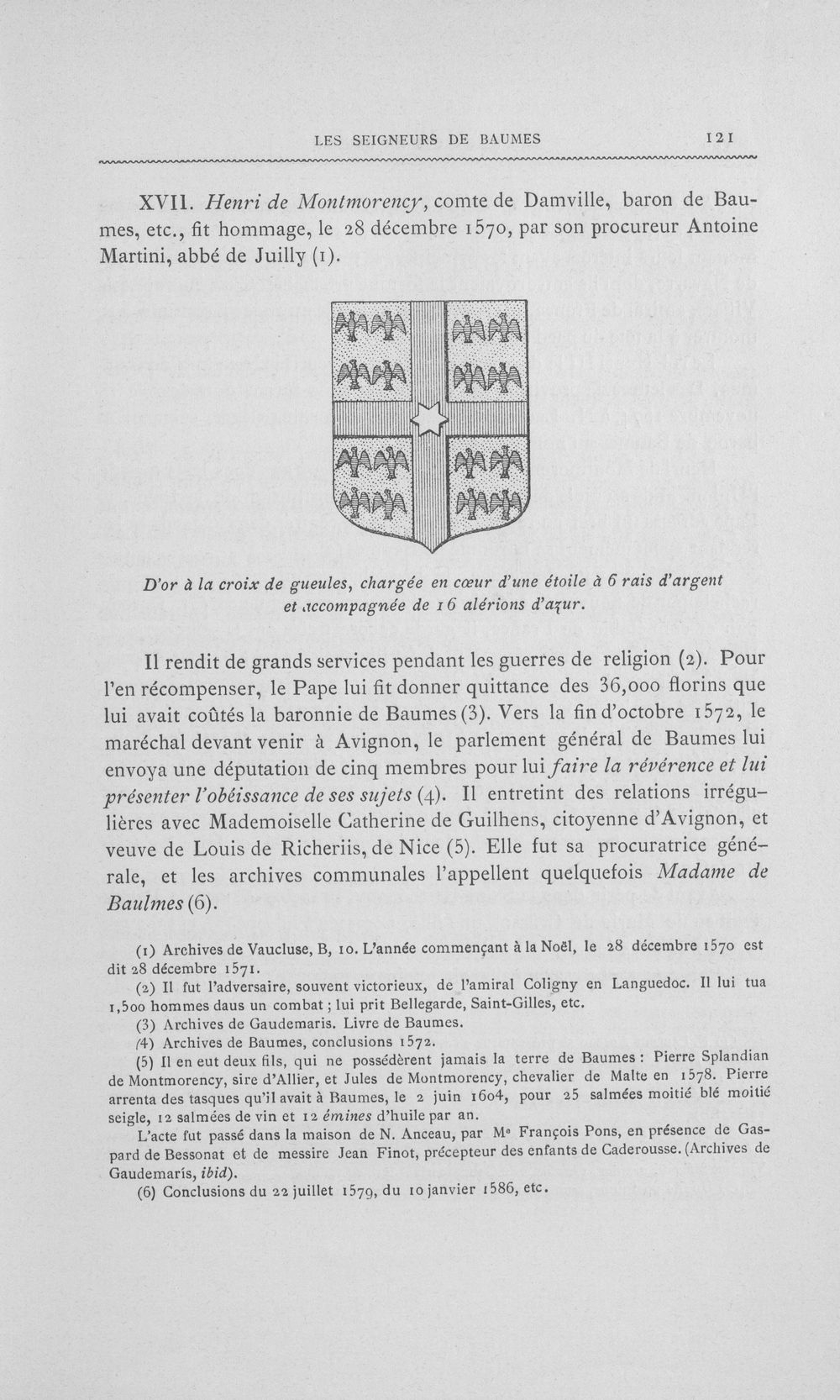 LES SEIGNEURS DE BAUMES 121

XVII. Henri de Montmorency, comte de Damville, baron de Baumes, etc., fit hommage, le 28 décembre 1570, par son procureur Antoine Martini, abbé de Juilly (1).

D'or à la croix de gueules, chargée en cœur d'une étoile à 6 rais d'argent et accompagnée de 16 alérions d'azur.

Il rendit de grands services pendant les guerres de religion (2). Pour l'en récompenser, le Pape lui fit donner quittance des 36,000 florins que lui avait coûtés la baronnie de Baumes (3). Vers la fin d'octobre 1572, le maréchal devant venir à Avignon, le parlement général de Baumes lui envoya une députation de cinq membres pour lui faire la révérence et lui présenter l'obéissance de ses sujets (4). Il entretint des relations irrégulières avec Mademoiselle Catherine de Guilhens, citoyenne d'Avignon, et veuve de Louis de Richeriis, de Nice (5). Elle fut sa procuratrice générale, et les archives communales l'appellent quelquefois Madame de Baulmes (6).

(1) Archives de Vaucluse, B, 10. L'année commençant à la Noël, le 28 décembre 1570 est dit 28 décembre 1571.

(2) Il fut l'adversaire, souvent victorieux, de l'amiral Coligny en Languedoc. Il lui tua 1,500 hommes daus un combat ; lui prit Bellegarde, Saint-Gilles, etc.

(3) Archives de Gaudemaris. Livre de Baumes.

(4) Archives de Baumes, conclusions 1572.

(5) Il en eut deux fils, qui ne possédèrent jamais la terre de Baumes : Pierre Splandian de Montmorency, sire d'Allier, et Jules de Montmorency, chevalier de Malte en 1578. Pierre arrenta des tasques qu'il avait à Baumes, le 2 juin 1604, pour 25 salmées moitié blé moitié seigle, 12 salmées de vin et 12 émines d'huile par an.

L'acte fut passé dans la maison de N. Anceau, par Me François Pons, en présence de Gaspard de Bessonat et de messire Jean Finot, précepteur des enfants de Caderousse. (Archives de Gaudemaris, ibid).

(6) Conclusions du 22 juillet 1579, du 10 janvier 1586, etc.